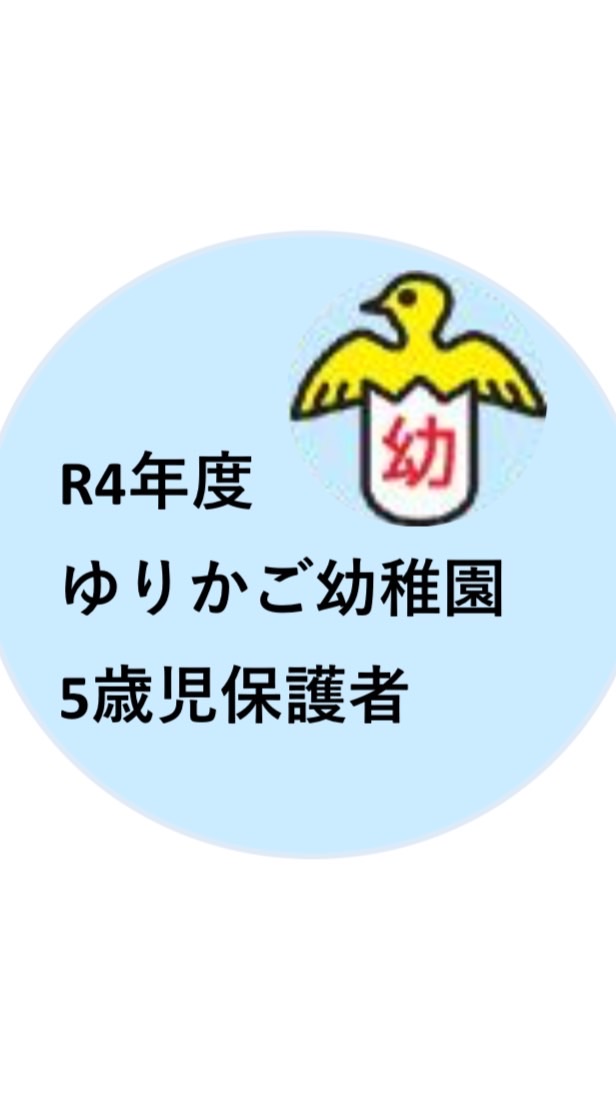 幼

R4年度
ゆりかご幼稚園
5歳児保護者